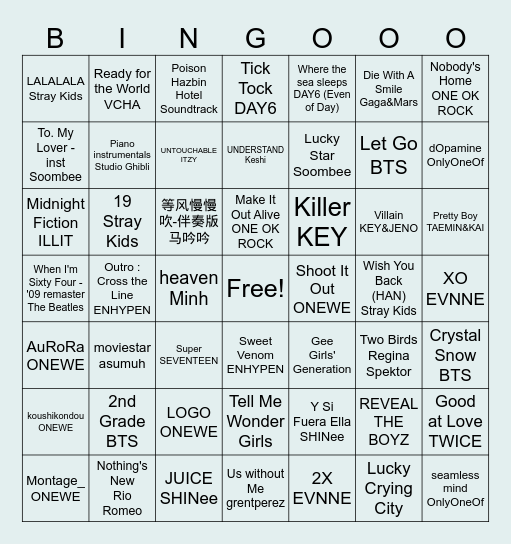 | B | I | N | G | O | O | O |
|---|---|---|---|---|---|---|
| LALALALA Stray Kids | Ready for the World VCHA | Poison Hazbin Hotel Soundtrack | Tick Tock DAY6 | Where the sea sleeps DAY6 (Even of Day) | Die With A Smile Gaga&Mars | Nobody's Home ONE OK ROCK |
| To. My Lover - inst Soombee | Piano instrumentals Studio Ghibli | UNTOUCHABLE ITZY | UNDERSTAND Keshi | Lucky Star Soombee | Let Go BTS | dOpamine OnlyOneOf |
| Midnight Fiction ILLIT | 19 Stray Kids | 等风慢慢吹-伴奏版 马吟吟 | Make It Out Alive ONE OK ROCK | Killer KEY | Villain KEY&JENO | Pretty Boy TAEMIN&KAI |
| When I'm Sixty Four - '09 remaster The Beatles | Outro : Cross the Line ENHYPEN | heaven Minh | Free! | Shoot It Out ONEWE | Wish You Back (HAN) Stray Kids | XO EVNNE |
| AuRoRa ONEWE | moviestar asumuh | Super SEVENTEEN | Sweet Venom ENHYPEN | Gee Girls' Generation | Two Birds Regina Spektor | Crystal Snow BTS |
| koushikondou ONEWE | 2nd Grade BTS | LOGO ONEWE | Tell Me Wonder Girls | Y Si Fuera Ella SHINee | REVEAL THE BOYZ | Good at Love TWICE |
| Montage_ ONEWE | Nothing's New Rio Romeo | JUICE SHINee | Us without Me grentperez | 2X EVNNE | Lucky Crying City | seamless mind OnlyOneOf |